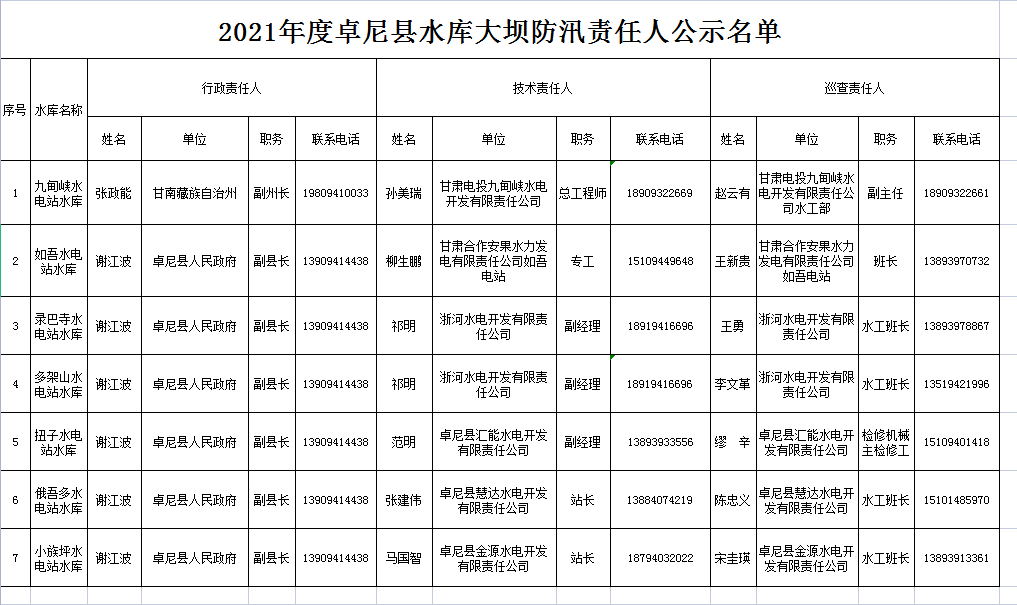 2021年度卓尼县水库大坝防汛责任人公示名单

| 序号 | 水库名称 | 行政责任人 | | | | 技术责任人 | | | | 巡查责任人 | | | |
|---|---|---|---|---|---|---|---|---|---|---|---|---|---|
| | | 姓名 | 单位 | 职务 | 联系电话 | 姓名 | 单位 | 职务 | 联系电话 | 姓名 | 单位 | 职务 | 联系电话 |
| 1 | 九甸峡水电站水库 | 张政能 | 甘南藏族自治州 | 副州长 | 19809410033 | 孙美瑞 | 甘肃电投九甸峡水电开发有限责任公司 | 总工程师 | 18909322669 | 赵云有 | 甘肃电投九甸峡水电开发有限责任公司水工部 | 副主任 | 18909322661 |
| 2 | 如吾水电站水库 | 谢江波 | 卓尼县人民政府 | 副县长 | 13909414438 | 柳生鹏 | 甘肃合作安果水力发电有限责任公司如吾电站 | 专工 | 15109449648 | 王新贵 | 甘肃合作安果水力发电有限责任公司如吾电站 | 班长 | 13893970732 |
| 3 | 录巴寺水电站水库 | 谢江波 | 卓尼县人民政府 | 副县长 | 13909414438 | 祁明 | 浙河水电开发有限责任公司 | 副经理 | 18919416696 | 王勇 | 浙河水电开发有限责任公司 | 水工班长 | 13893978867 |
| 4 | 多架山水电站水库 | 谢江波 | 卓尼县人民政府 | 副县长 | 13909414438 | 祁明 | 浙河水电开发有限责任公司 | 副经理 | 18919416696 | 李文革 | 浙河水电开发有限责任公司 | 水工班长 | 13519421996 |
| 5 | 扭子水电站水库 | 谢江波 | 卓尼县人民政府 | 副县长 | 13909414438 | 范明 | 卓尼县汇能水电开发有限责任公司 | 副经理 | 13893933556 | 缪 辛 | 卓尼县汇能水电开发有限责任公司 | 检修机械主检修工 | 15109401418 |
| 6 | 俄吾多水电站水库 | 谢江波 | 卓尼县人民政府 | 副县长 | 13909414438 | 张建伟 | 卓尼县慧达水电开发有限责任公司 | 站长 | 13884074219 | 陈忠义 | 卓尼县慧达水电开发有限责任公司 | 水工班长 | 15101485970 |
| 7 | 小族坪水电站水库 | 谢江波 | 卓尼县人民政府 | 副县长 | 13909414438 | 马国智 | 卓尼县金源水电开发有限责任公司 | 站长 | 18794032022 | 宋圭瑛 | 卓尼县金源水电开发有限责任公司 | 水工班长 | 13893913361 |